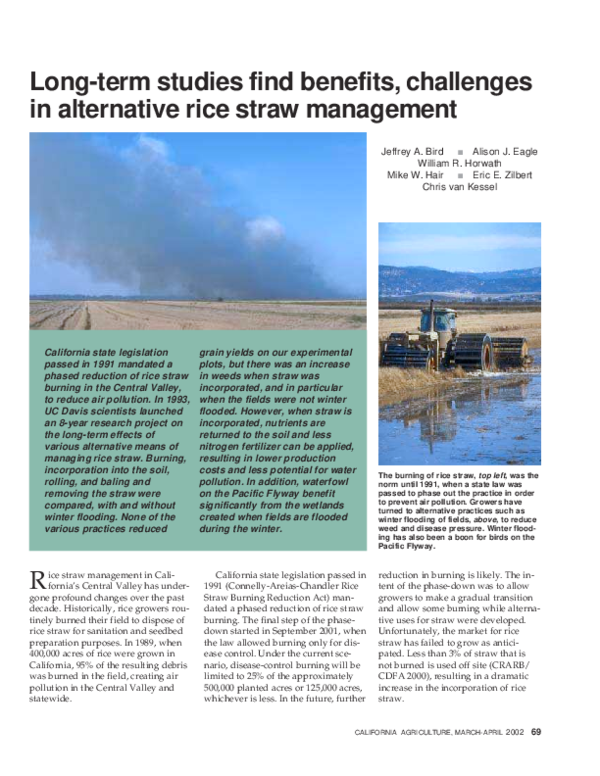 Long-term studies find benefits, challenges in alternative rice straw management

Jeffrey A. Bird ■ Alison J. Eagle
William R. Horwath
Mike W. Hair ■ Eric E. Zilbert
Chris van Kessel

California state legislation passed in 1991 mandated a phased reduction of rice straw burning in the Central Valley, to reduce air pollution. In 1993, UC Davis scientists launched an 8-year research project on the long-term effects of various alternative means of managing rice straw. Burning, incorporation into the soil, rolling, and baling and removing the straw were compared, with and without winter flooding. None of the various practices reduced grain yields on our experimental plots, but there was an increase in weeds when straw was incorporated, and in particular when the fields were not winter flooded. However, when straw is incorporated, nutrients are returned to the soil and less nitrogen fertilizer can be applied, resulting in lower production costs and less potential for water pollution. In addition, waterfowl on the Pacific Flyway benefit significantly from the wetlands created when fields are flooded during the winter.

The burning of rice straw, top left, was the norm until 1991, when a state law was passed to phase out the practice in order to prevent air pollution. Growers have turned to alternative practices such as winter flooding of fields, above, to reduce weed and disease pressure. Winter flooding has also been a boon for birds on the Pacific Flyway.

Rice straw management in California's Central Valley has undergone profound changes over the past decade. Historically, rice growers routinely burned their field to dispose of rice straw for sanitation and seedbed preparation purposes. In 1989, when 400,000 acres of rice were grown in California, 95% of the resulting debris was burned in the field, creating air pollution in the Central Valley and statewide.

California state legislation passed in 1991 (Connelly-Areias-Chandler Rice Straw Burning Reduction Act) mandated a phased reduction of rice straw burning. The final step of the phase-down started in September 2001, when the law allowed burning only for disease control. Under the current scenario, disease-control burning will be limited to 25% of the approximately 500,000 planted acres or 125,000 acres, whichever is less. In the future, further reduction in burning is likely. The intent of the phase-down was to allow growers to make a gradual transition and allow some burning while alternative uses for straw were developed. Unfortunately, the market for rice straw has failed to grow as anticipated. Less than 3% of straw that is not burned is used off site (CRARB/CDFA 2000), resulting in a dramatic increase in the incorporation of rice straw.

CALIFORNIA AGRICULTURE, MARCH-APRIL 2002 69